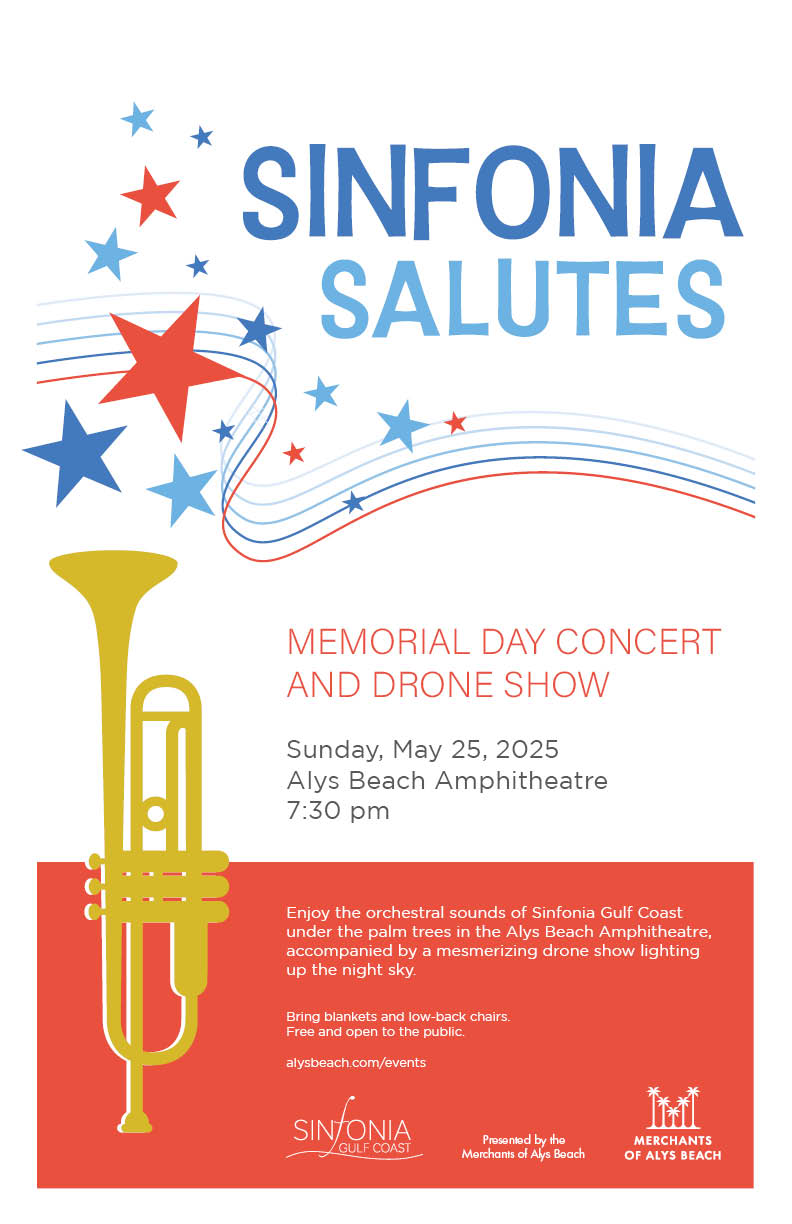 SINFONIA
SALUTES

MEMORIAL DAY CONCERT
AND DRONE SHOW

Sunday, May 25, 2025
Alys Beach Amphitheatre
7:30 pm

Enjoy the orchestral sounds of Sinfonia Gulf Coast under the palm trees in the Alys Beach Amphitheatre, accompanied by a mesmerizing drone show lighting up the night sky.

Bring blankets and low-back chairs.
Free and open to the public.

alysbeach.com/events

SINFONIA
GULF COAST

Presented by the
Merchants of Alys Beach

MERCHANTS
OF ALYS BEACH